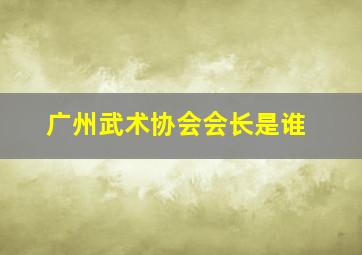 广州武术协会会长是谁